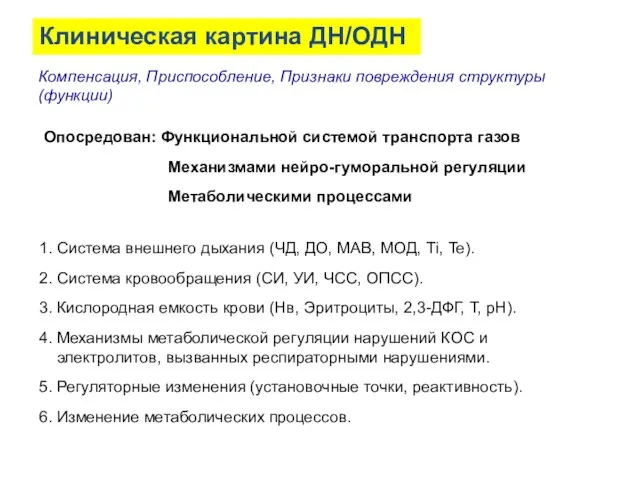 Клиническая картина ДН/ОДН

Компенсация, Приспособление, Признаки повреждения структуры (функции)

Опосредован: Функциональной системой транспорта газов

Механизмами нейро-гуморальной регуляции

Метаболическими процессами

1. Система внешнего дыхания (ЧД, ДО, МАВ, МОД, Ti, Te).

2. Система кровообращения (СИ, УИ, ЧСС, ОПСС).

3. Кислородная емкость крови (Нв, Эритроциты, 2,3-ДФГ, Т, рН).

4. Механизмы метаболической регуляции нарушений КОС и электролитов, вызванных респираторными нарушениями.

5. Регуляторные изменения (установочные точки, реактивность).

6. Изменение метаболических процессов.